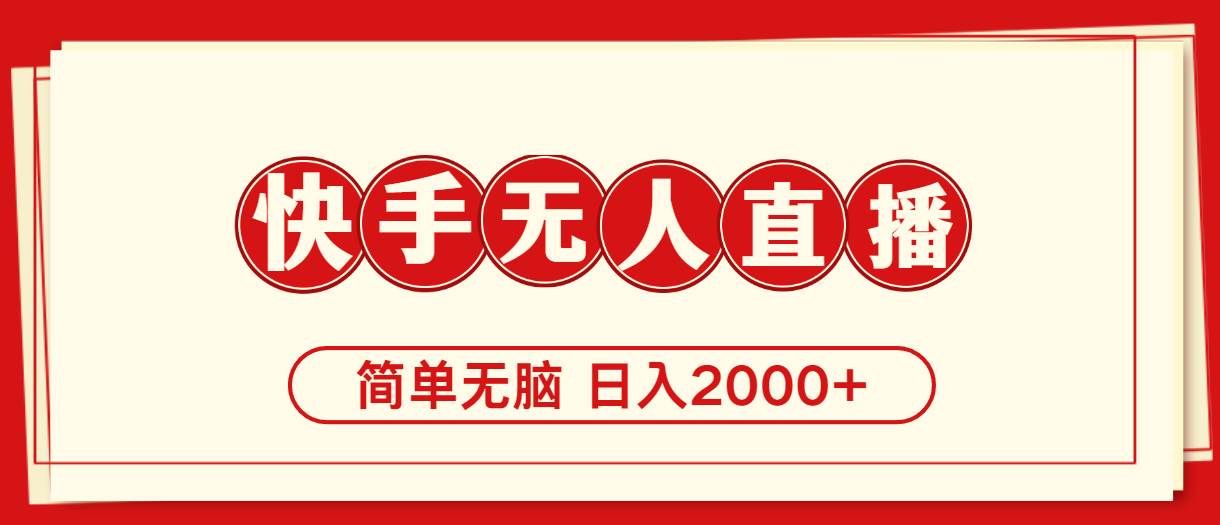 快手无人直播

简单无脑 日入2000+